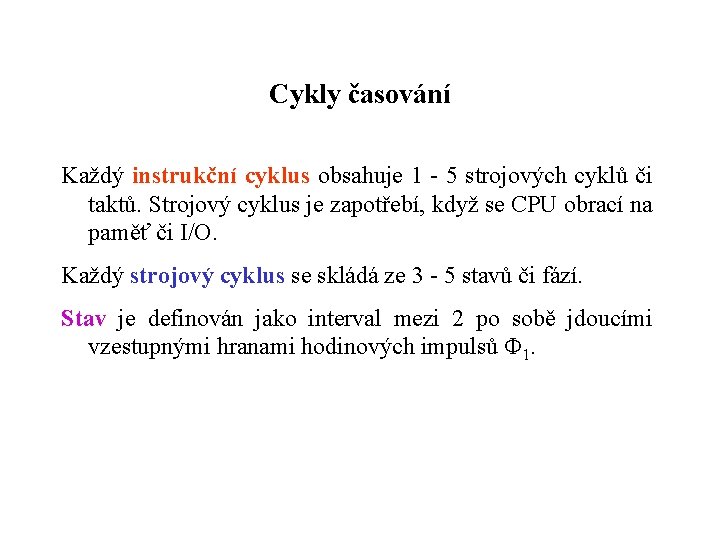 Cykly časování

Každý instrukční cyklus obsahuje 1 - 5 strojových cyklů či taktů. Strojový cyklus je zapotřebí, když se CPU obrací na paměť či I/O.

Každý strojový cyklus se skládá ze 3 - 5 stavů či fází.

Stav je definován jako interval mezi 2 po sobě jdoucími vzestupnými hranami hodinových impulsů $\Phi_1$.